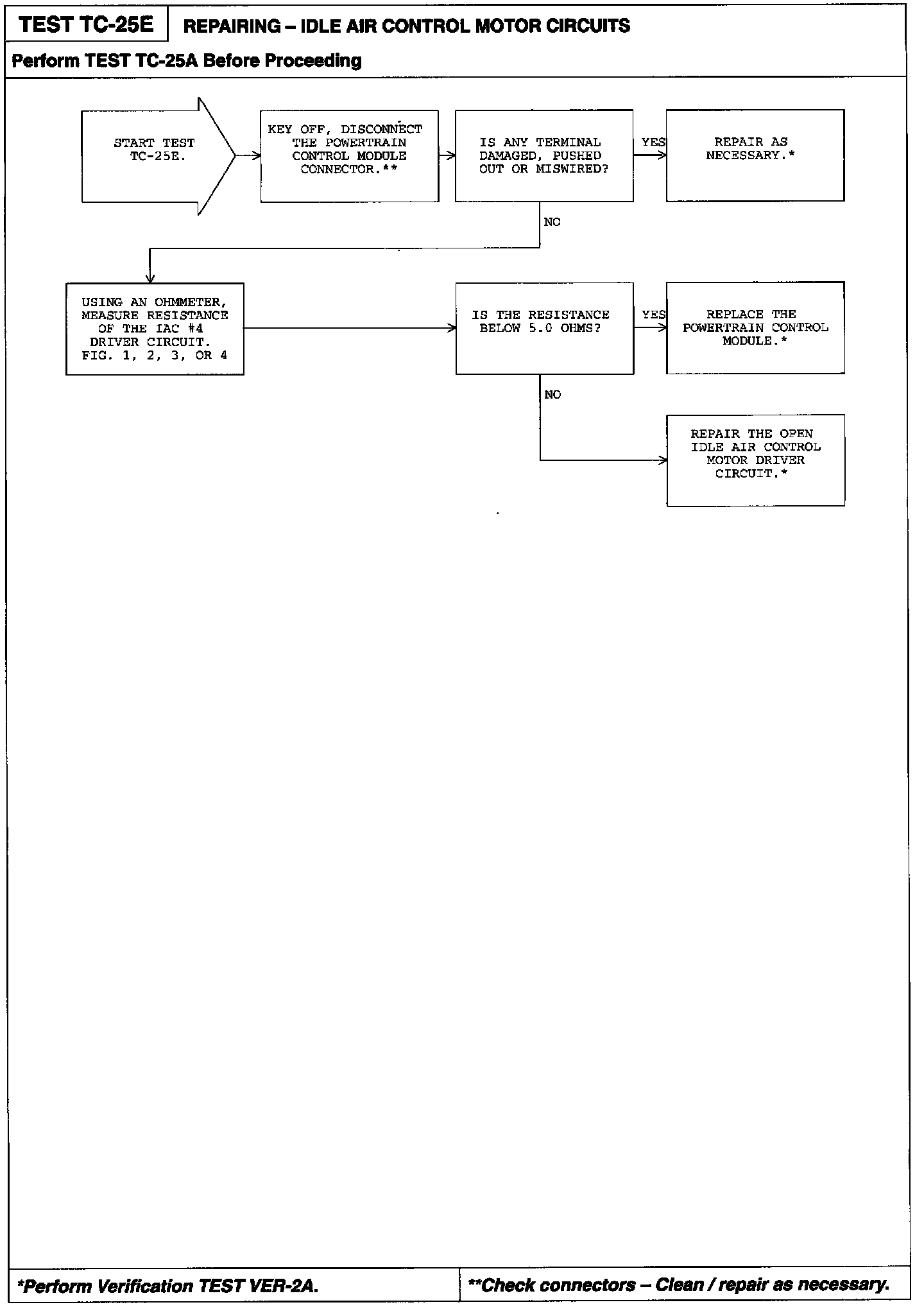 TEST TC-25E

REPAIRING – IDLE AIR CONTROL MOTOR CIRCUITS

Perform TEST TC-25A Before Proceeding

START TEST TC-25E.

KEY OFF, DISCONNECT THE POWERTRAIN CONTROL MODULE CONNECTOR.**

IS ANY TERMINAL DAMAGED, PUSHED OUT OR MISWIRED?

YES

REPAIR AS NECESSARY.*

NO

USING AN OHMMETER, MEASURE RESISTANCE OF THE IAC #4 DRIVER CIRCUIT. FIG. 1, 2, 3, OR 4

IS THE RESISTANCE BELOW 5.0 OHMS?

YES

REPLACE THE POWERTRAIN CONTROL MODULE.*

NO

REPAIR THE OPEN IDLE AIR CONTROL MOTOR DRIVER CIRCUIT.*

*Perform Verification TEST VER-2A.

**Check connectors – Clean / repair as necessary.